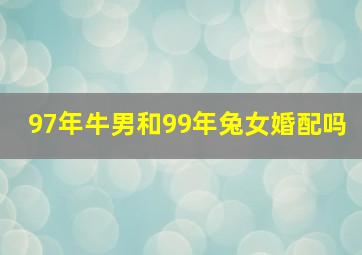 97年牛男和99年兔女婚配吗